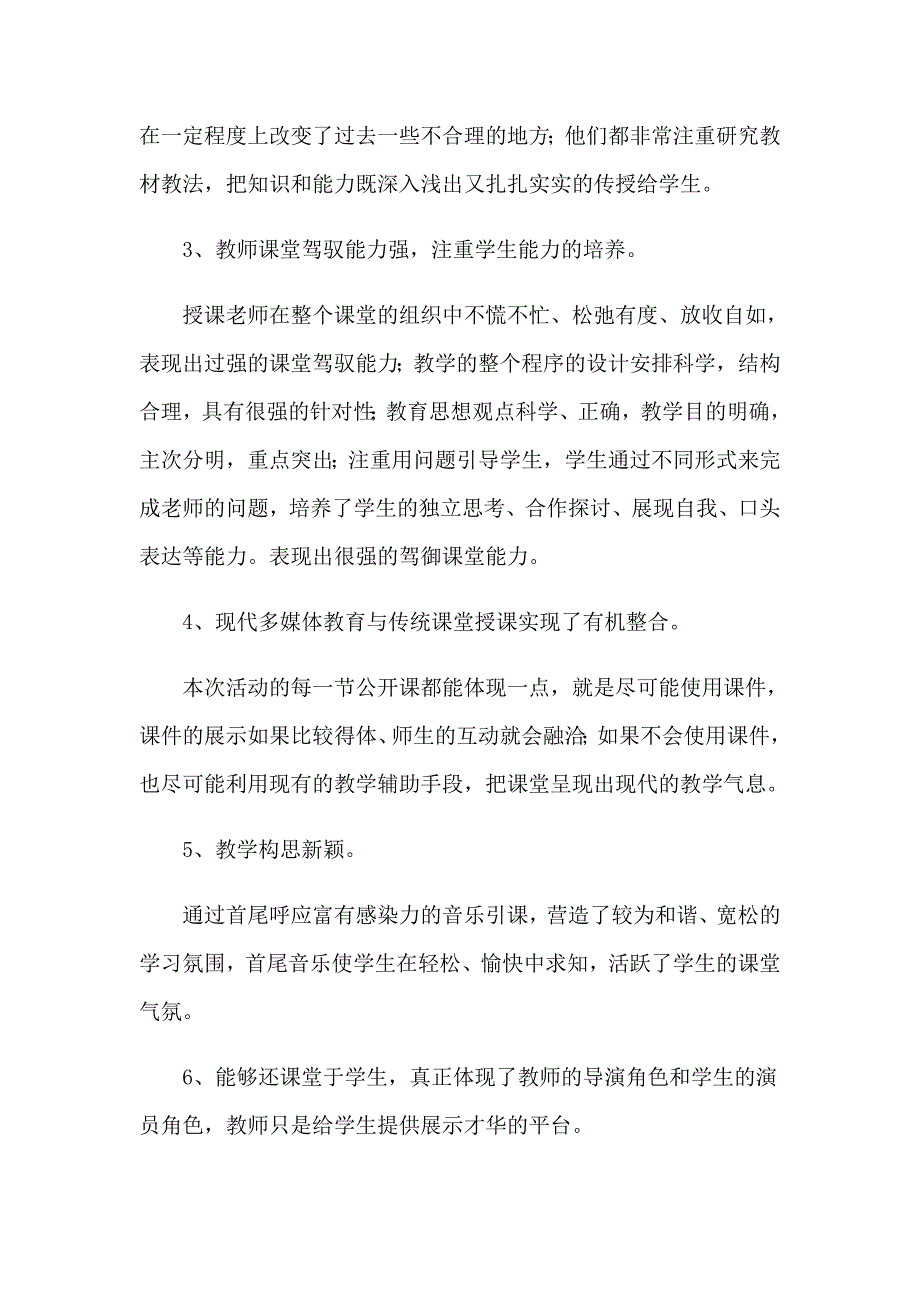 在一定程度上改变了过去一些不合理的地方;他们都非常注重研究教材教法，把知识和能力既深入浅出又扎扎实实的传授给学生。

3、教师课堂驾驭能力强，注重学生能力的培养。

授课老师在整个课堂的组织中不慌不忙、松弛有度、放收自如，表现出过强的课堂驾驭能力;教学的整个程序的设计安排科学，结构合理，具有很强的针对性;教育思想观点科学、正确，教学目的明确，主次分明，重点突出;注重用问题引导学生，学生通过不同形式来完成老师的问题，培养了学生的独立思考、合作探讨、展现自我、口头表达等能力。表现出很强的驾御课堂能力。

4、现代多媒体教育与传统课堂授课实现了有机整合。

本次活动的每一节公开课都能体现一点，就是尽可能使用课件，课件的展示如果比较得体、师生的互动就会融洽;如果不会使用课件，也尽可能利用现有的教学辅助手段，把课堂呈现出现代的教学气息。

5、教学构思新颖。

通过首尾呼应富有感染力的音乐引课，营造了较为和谐、宽松的学习氛围，首尾音乐使学生在轻松、愉快中求知，活跃了学生的课堂气氛。

6、能够还课堂于学生，真正体现了教师的导演角色和学生的演员角色，教师只是给学生提供展示才华的平台。